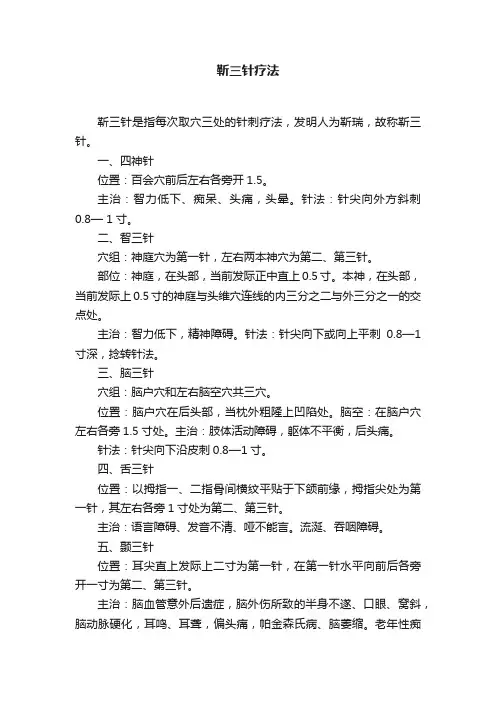 靳三针疗法

靳三针是指每次取穴三处的针刺疗法，发明人为靳瑞，故称靳三针。

一、四神针

位置：百会穴前后左右各旁开 1.5。

主治：智力低下、痴呆、头痛，头晕。针法：针尖向外方斜刺 0.8— 1 寸。

二、智三针

穴组：神庭穴为第一针，左右两本神穴为第二、第三针。

部位：神庭，在头部，当前发际正中直上 0.5 寸。本神，在头部，当前发际上 0.5 寸的神庭与头维穴连线的内三分之二与外三分之一的交点处。

主治：智力低下，精神障碍。针法：针尖向下或向上平刺 0.8—1 寸深，捻转针法。

三、脑三针

穴组：脑户穴和左右脑空穴共三穴。

位置：脑户穴在后头部，当枕外粗隆上凹陷处。脑空：在脑户穴左右各旁 1.5 寸处。主治：肢体活动障碍，躯体不平衡，后头痛。

针法：针尖向下沿皮刺 0.8—1 寸。

四、舌三针

位置：以拇指一、二指骨间横纹平贴于下颌前缘，拇指尖处为第一针，其左右各旁 1 寸处为第二、第三针。

主治：语言障碍、发音不清、哑不能言。流涎、吞咽障碍。

五、颞三针

位置：耳尖直上发际上二寸为第一针，在第一针水平向前后各旁开一寸为第二、第三针。

主治：脑血管意外后遗症，脑外伤所致的半身不遂、口眼、窝斜，脑动脉硬化，耳鸣、耳聋，偏头痛，帕金森氏病、脑萎缩。老年性痴